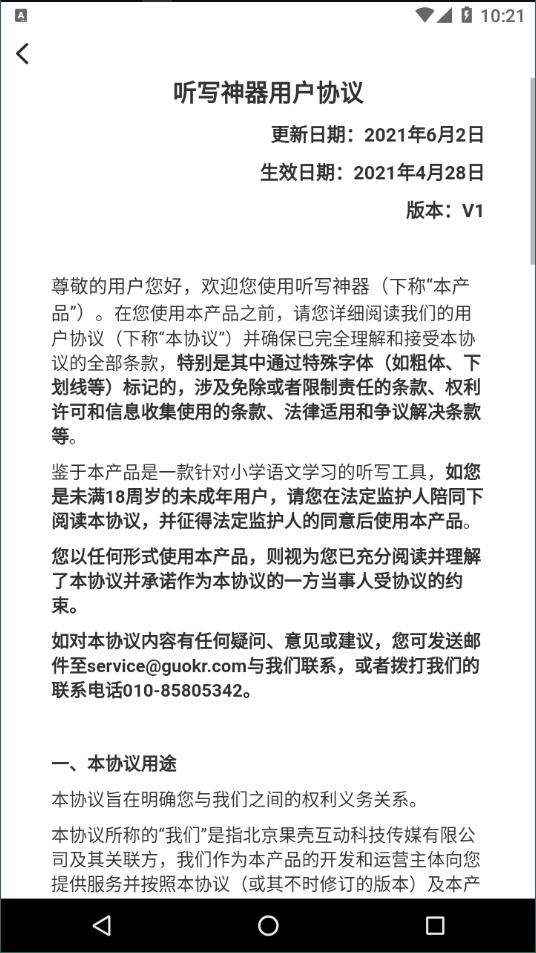 10:21

听写神器用户协议

更新日期：2021年6月2日

生效日期：2021年4月28日

版本：V1

尊敬的用户您好，欢迎您使用听写神器（下称“本产品”）。在您使用本产品之前，请您详细阅读我们的用户协议（下称“本协议”）并确保已完全理解和接受本协议的全部条款，特别是其中通过特殊字体（如粗体、下划线等）标记的，涉及免除或者限制责任的条款、权利许可和信息收集使用的条款、法律适用和争议解决条款等。

鉴于本产品是一款针对小学语文学习的听写工具，如您是未满18周岁的未成年用户，请您在法定监护人陪同下阅读本协议，并征得法定监护人的同意后使用本产品。

您以任何形式使用本产品，则视为您已充分阅读并理解了本协议并承诺作为本协议的一方当事人受协议的约束。

如对本协议内容有任何疑问、意见或建议，您可发送邮件至service@guokr.com与我们联系，或者拨打我们的联系电话010-85805342。

一、本协议用途

本协议旨在明确您与我们之间的权利义务关系。

本协议所称的“我们”是指北京果壳互动科技传媒有限公司及其关联方，我们作为本产品的开发和运营主体向您提供服务并按照本协议（或其不时修订的版本）及本产